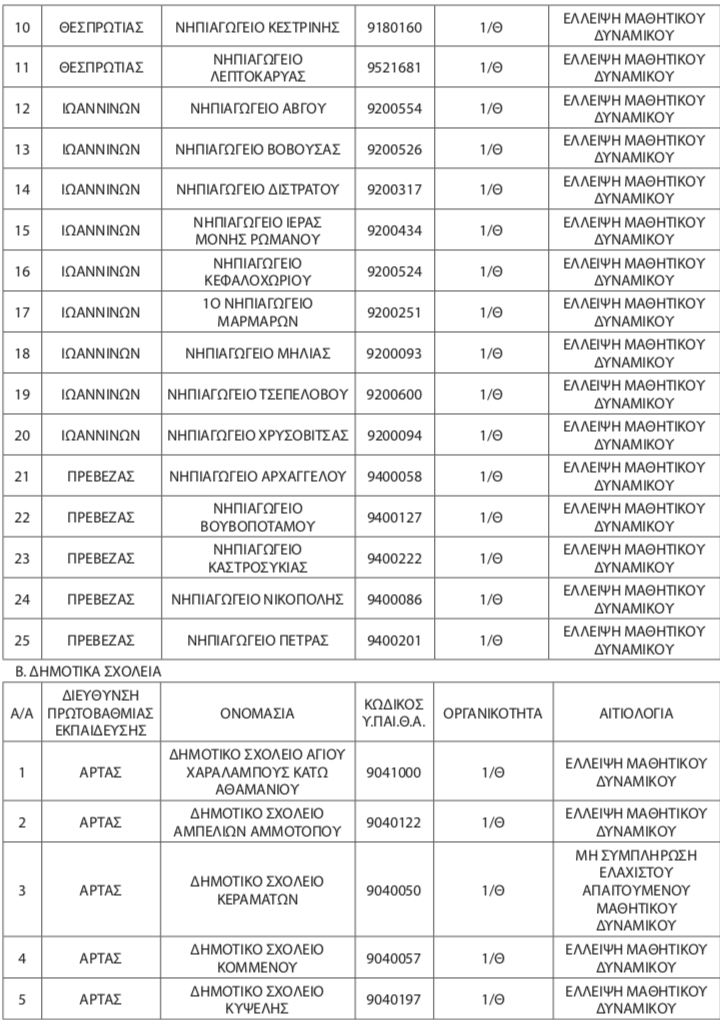 | 10 | ΘΕΣΠΡΩΤΙΑΣ | ΝΗΠΙΑΓΩΓΕΙΟ ΚΕΣΤΡΙΝΗΣ | 9180160 | 1/Θ | ΕΛΛΕΙΨΗ ΜΑΘΗΤΙΚΟΥ ΔΥΝΑΜΙΚΟΥ |
|---|---|---|---|---|---|
| 11 | ΘΕΣΠΡΩΤΙΑΣ | ΝΗΠΙΑΓΩΓΕΙΟ ΛΕΠΤΟΚΑΡΥΑΣ | 9521681 | 1/Θ | ΕΛΛΕΙΨΗ ΜΑΘΗΤΙΚΟΥ ΔΥΝΑΜΙΚΟΥ |
| 12 | ΙΩΑΝΝΙΝΩΝ | ΝΗΠΙΑΓΩΓΕΙΟ ΑΒΓΟΥ | 9200554 | 1/Θ | ΕΛΛΕΙΨΗ ΜΑΘΗΤΙΚΟΥ ΔΥΝΑΜΙΚΟΥ |
| 13 | ΙΩΑΝΝΙΝΩΝ | ΝΗΠΙΑΓΩΓΕΙΟ ΒΟΒΟΥΣΑΣ | 9200526 | 1/Θ | ΕΛΛΕΙΨΗ ΜΑΘΗΤΙΚΟΥ ΔΥΝΑΜΙΚΟΥ |
| 14 | ΙΩΑΝΝΙΝΩΝ | ΝΗΠΙΑΓΩΓΕΙΟ ΔΙΣΤΡΑΤΟΥ | 9200317 | 1/Θ | ΕΛΛΕΙΨΗ ΜΑΘΗΤΙΚΟΥ ΔΥΝΑΜΙΚΟΥ |
| 15 | ΙΩΑΝΝΙΝΩΝ | ΝΗΠΙΑΓΩΓΕΙΟ ΙΕΡΑΣ ΜΟΝΗΣ ΡΩΜΑΝΟΥ | 9200434 | 1/Θ | ΕΛΛΕΙΨΗ ΜΑΘΗΤΙΚΟΥ ΔΥΝΑΜΙΚΟΥ |
| 16 | ΙΩΑΝΝΙΝΩΝ | ΝΗΠΙΑΓΩΓΕΙΟ ΚΕΦΑΛΟΧΩΡΙΟΥ | 9200524 | 1/Θ | ΕΛΛΕΙΨΗ ΜΑΘΗΤΙΚΟΥ ΔΥΝΑΜΙΚΟΥ |
| 17 | ΙΩΑΝΝΙΝΩΝ | 1Ο ΝΗΠΙΑΓΩΓΕΙΟ ΜΑΡΜΑΡΩΝ | 9200251 | 1/Θ | ΕΛΛΕΙΨΗ ΜΑΘΗΤΙΚΟΥ ΔΥΝΑΜΙΚΟΥ |
| 18 | ΙΩΑΝΝΙΝΩΝ | ΝΗΠΙΑΓΩΓΕΙΟ ΜΗΛΙΑΣ | 9200093 | 1/Θ | ΕΛΛΕΙΨΗ ΜΑΘΗΤΙΚΟΥ ΔΥΝΑΜΙΚΟΥ |
| 19 | ΙΩΑΝΝΙΝΩΝ | ΝΗΠΙΑΓΩΓΕΙΟ ΤΣΕΠΕΛΟΒΟΥ | 9200600 | 1/Θ | ΕΛΛΕΙΨΗ ΜΑΘΗΤΙΚΟΥ ΔΥΝΑΜΙΚΟΥ |
| 20 | ΙΩΑΝΝΙΝΩΝ | ΝΗΠΙΑΓΩΓΕΙΟ ΧΡΥΣΟΒΙΤΣΑΣ | 9200094 | 1/Θ | ΕΛΛΕΙΨΗ ΜΑΘΗΤΙΚΟΥ ΔΥΝΑΜΙΚΟΥ |
| 21 | ΠΡΕΒΕΖΑΣ | ΝΗΠΙΑΓΩΓΕΙΟ ΑΡΧΑΓΓΕΛΟΥ | 9400058 | 1/Θ | ΕΛΛΕΙΨΗ ΜΑΘΗΤΙΚΟΥ ΔΥΝΑΜΙΚΟΥ |
| 22 | ΠΡΕΒΕΖΑΣ | ΝΗΠΙΑΓΩΓΕΙΟ ΒΟΥΒΟΠΟΤΑΜΟΥ | 9400127 | 1/Θ | ΕΛΛΕΙΨΗ ΜΑΘΗΤΙΚΟΥ ΔΥΝΑΜΙΚΟΥ |
| 23 | ΠΡΕΒΕΖΑΣ | ΝΗΠΙΑΓΩΓΕΙΟ ΚΑΣΤΡΟΣΥΚΙΑΣ | 9400222 | 1/Θ | ΕΛΛΕΙΨΗ ΜΑΘΗΤΙΚΟΥ ΔΥΝΑΜΙΚΟΥ |
| 24 | ΠΡΕΒΕΖΑΣ | ΝΗΠΙΑΓΩΓΕΙΟ ΝΙΚΟΠΟΛΗΣ | 9400086 | 1/Θ | ΕΛΛΕΙΨΗ ΜΑΘΗΤΙΚΟΥ ΔΥΝΑΜΙΚΟΥ |
| 25 | ΠΡΕΒΕΖΑΣ | ΝΗΠΙΑΓΩΓΕΙΟ ΠΕΤΡΑΣ | 9400201 | 1/Θ | ΕΛΛΕΙΨΗ ΜΑΘΗΤΙΚΟΥ ΔΥΝΑΜΙΚΟΥ |

Β. ΔΗΜΟΤΙΚΑ ΣΧΟΛΕΙΑ

| Α/Α | ΔΙΕΥΘΥΝΣΗ ΠΡΩΤΟΒΑΘΜΙΑΣ ΕΚΠΑΙΔΕΥΣΗΣ | ΟΝΟΜΑΣΙΑ | ΚΩΔΙΚΟΣ Υ.ΠΑΙ.Θ.Α. | ΟΡΓΑΝΙΚΟΤΗΤΑ | ΑΙΤΙΟΛΟΓΙΑ |
|---|---|---|---|---|---|
| 1 | ΑΡΤΑΣ | ΔΗΜΟΤΙΚΟ ΣΧΟΛΕΙΟ ΑΓΙΟΥ ΧΑΡΑΛΑΜΠΟΥΣ ΚΑΤΩ ΑΘΑΜΑΝΙΟΥ | 9041000 | 1/Θ | ΕΛΛΕΙΨΗ ΜΑΘΗΤΙΚΟΥ ΔΥΝΑΜΙΚΟΥ |
| 2 | ΑΡΤΑΣ | ΔΗΜΟΤΙΚΟ ΣΧΟΛΕΙΟ ΑΜΠΕΛΙΩΝ ΑΜΜΟΤΟΠΟΥ | 9040122 | 1/Θ | ΕΛΛΕΙΨΗ ΜΑΘΗΤΙΚΟΥ ΔΥΝΑΜΙΚΟΥ |
| 3 | ΑΡΤΑΣ | ΔΗΜΟΤΙΚΟ ΣΧΟΛΕΙΟ ΚΕΡΑΜΑΤΩΝ | 9040050 | 1/Θ | ΜΗ ΣΥΜΠΛΗΡΩΣΗ ΕΛΑΧΙΣΤΟΥ ΑΠΑΙΤΟΥΜΕΝΟΥ ΜΑΘΗΤΙΚΟΥ ΔΥΝΑΜΙΚΟΥ |
| 4 | ΑΡΤΑΣ | ΔΗΜΟΤΙΚΟ ΣΧΟΛΕΙΟ ΚΟΜΜΕΝΟΥ | 9040057 | 1/Θ | ΕΛΛΕΙΨΗ ΜΑΘΗΤΙΚΟΥ ΔΥΝΑΜΙΚΟΥ |
| 5 | ΑΡΤΑΣ | ΔΗΜΟΤΙΚΟ ΣΧΟΛΕΙΟ ΚΥΨΕΛΗΣ | 9040197 | 1/Θ | ΕΛΛΕΙΨΗ ΜΑΘΗΤΙΚΟΥ ΔΥΝΑΜΙΚΟΥ |